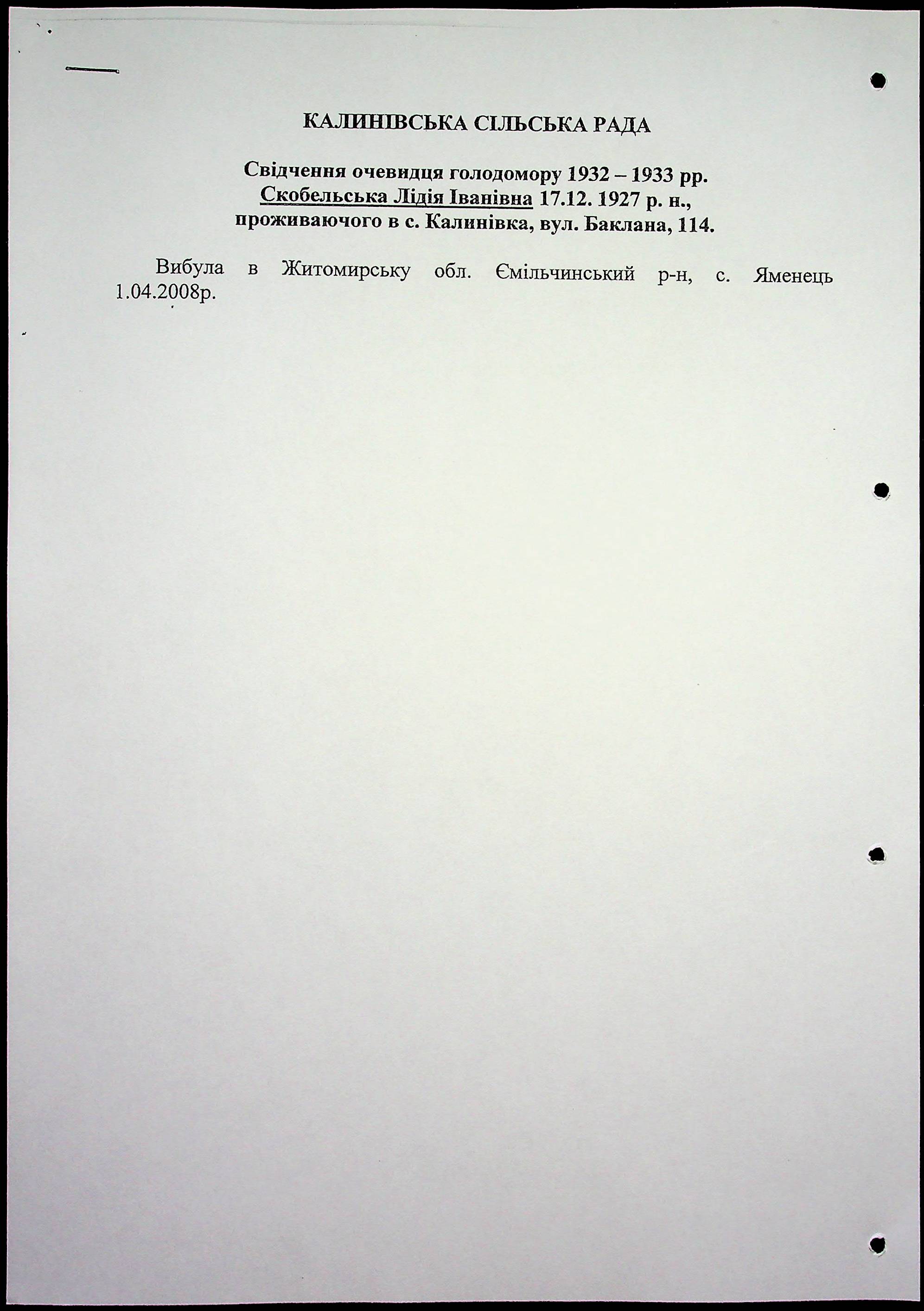 КАЛИНІВСЬКА СІЛЬСЬКА РАДА

Свідчення очевидця голодомору 1932 – 1933 рр.
Скобельська Лідія Іванівна 17.12. 1927 р. н.,
проживаючого в с. Калинівка, вул. Баклана, 114.

Вибула в Житомирську обл. Ємільчинський р-н, с. Яменець 1.04.2008р.